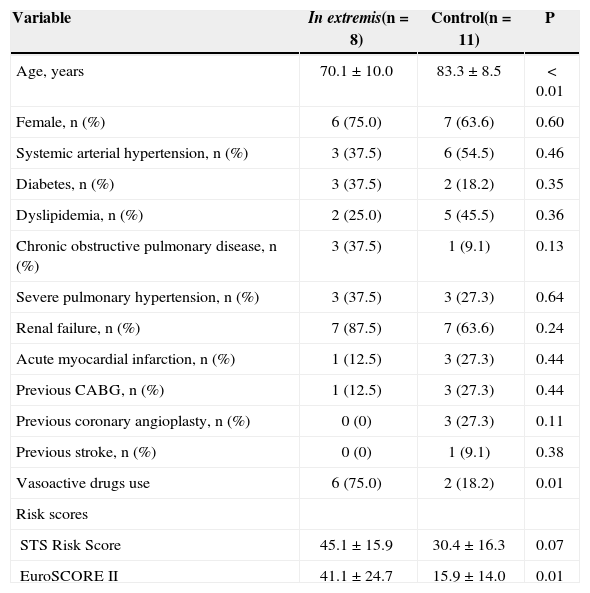 | Variable | In extremis(n = 8) | Control(n = 11) | P |
|---|---|---|---|
| Age, years | 70.1 ± 10.0 | 83.3 ± 8.5 | < 0.01 |
| Female, n (%) | 6 (75.0) | 7 (63.6) | 0.60 |
| Systemic arterial hypertension, n (%) | 3 (37.5) | 6 (54.5) | 0.46 |
| Diabetes, n (%) | 3 (37.5) | 2 (18.2) | 0.35 |
| Dyslipidemia, n (%) | 2 (25.0) | 5 (45.5) | 0.36 |
| Chronic obstructive pulmonary disease, n (%) | 3 (37.5) | 1 (9.1) | 0.13 |
| Severe pulmonary hypertension, n (%) | 3 (37.5) | 3 (27.3) | 0.64 |
| Renal failure, n (%) | 7 (87.5) | 7 (63.6) | 0.24 |
| Acute myocardial infarction, n (%) | 1 (12.5) | 3 (27.3) | 0.44 |
| Previous CABG, n (%) | 1 (12.5) | 3 (27.3) | 0.44 |
| Previous coronary angioplasty, n (%) | 0 (0) | 3 (27.3) | 0.11 |
| Previous stroke, n (%) | 0 (0) | 1 (9.1) | 0.38 |
| Vasoactive drugs use | 6 (75.0) | 2 (18.2) | 0.01 |
| Risk scores | | | |
| STS Risk Score | 45.1 ± 15.9 | 30.4 ± 16.3 | 0.07 |
| EuroSCORE II | 41.1 ± 24.7 | 15.9 ± 14.0 | 0.01 |